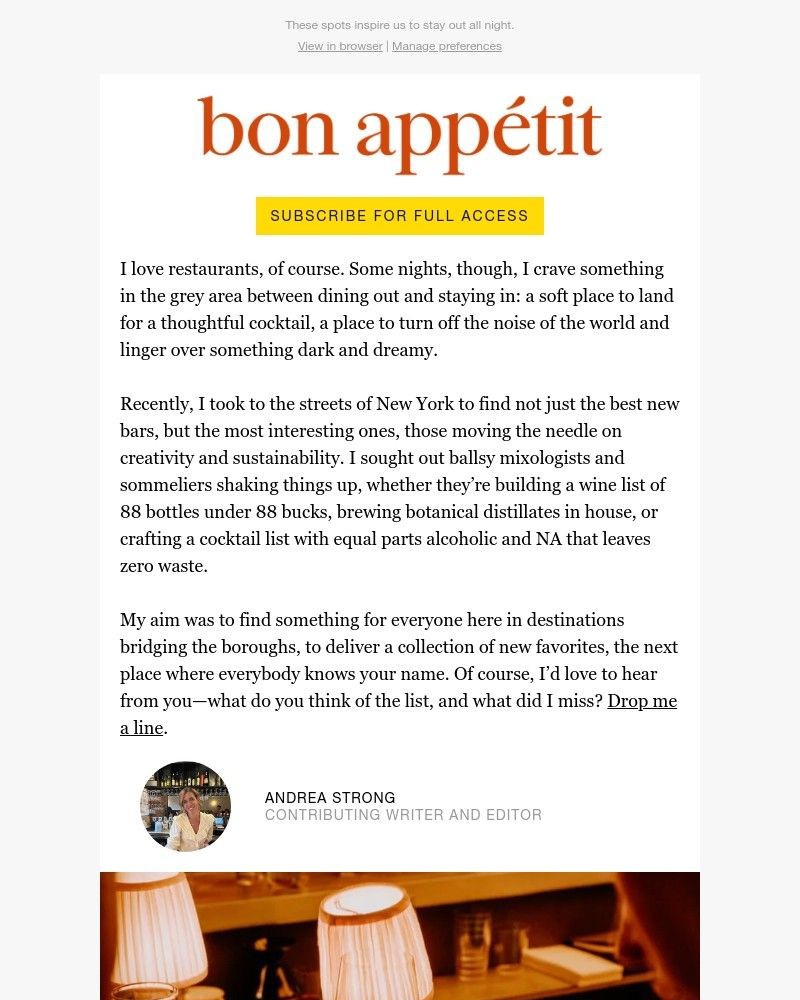 These spots inspire us to stay out all night.

View in browser | Manage preferences

bon appétit

SUBSCRIBE FOR FULL ACCESS

I love restaurants, of course. Some nights, though, I crave something in the grey area between dining out and staying in: a soft place to land for a thoughtful cocktail, a place to turn off the noise of the world and linger over something dark and dreamy.

Recently, I took to the streets of New York to find not just the best new bars, but the most interesting ones, those moving the needle on creativity and sustainability. I sought out ballsy mixologists and sommeliers shaking things up, whether they're building a wine list of 88 bottles under 88 bucks, brewing botanical distillates in house, or crafting a cocktail list with equal parts alcoholic and NA that leaves zero waste.

My aim was to find something for everyone here in destinations bridging the boroughs, to deliver a collection of new favorites, the next place where everybody knows your name. Of course, I'd love to hear from you—what do you think of the list, and what did I miss? Drop me a line.

ANDREA STRONG
CONTRIBUTING WRITER AND EDITOR